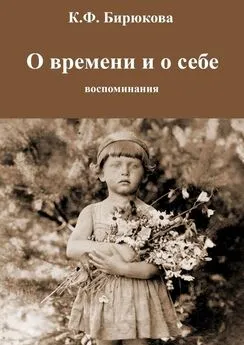 К.Ф. Бирюкова

О времени и о себе

воспоминания